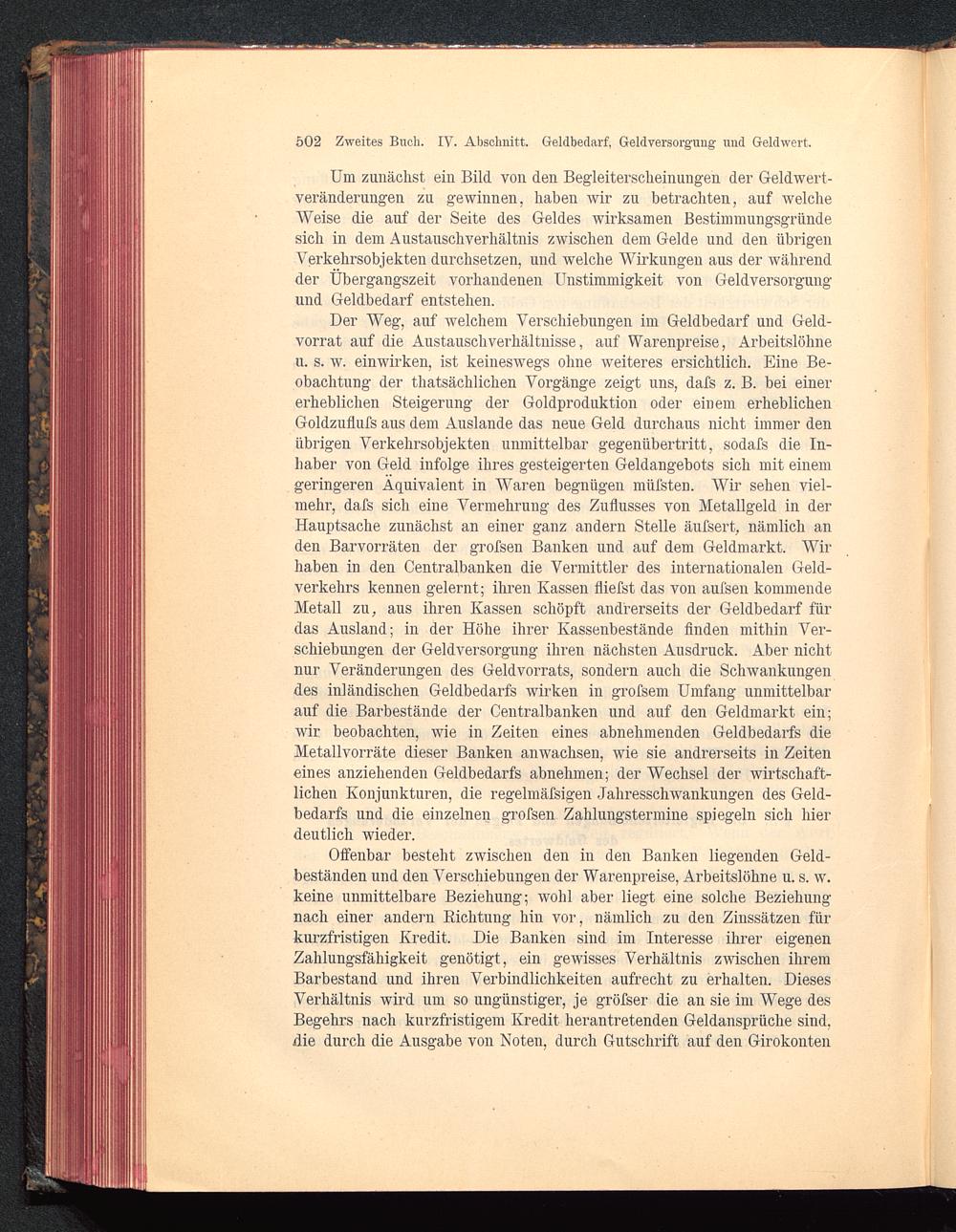 502 Zweites Buch. IV. Abschnitt. Geldbedarf, Geldversorgung und Geldwert.

Um zunächst ein Bild von den Begleiterscheinungen der Geldwertveränderungen zu gewinnen, haben wir zu betrachten, auf welche Weise die auf der Seite des Geldes wirksamen Bestimmungsgründe sich in dem Austauschverhältnis zwischen dem Gelde und den übrigen Verkehrsobjekten durchsetzen, und welche Wirkungen aus der während der Übergangszeit vorhandenen Unstimmigkeit von Geldversorgung und Geldbedarf entstehen.

Der Weg, auf welchem Verschiebungen im Geldbedarf und Geldvorrat auf die Austauschverhältnisse, auf Warenpreise, Arbeitslöhne u. s. w. einwirken, ist keineswegs ohne weiteres ersichtlich. Eine Beobachtung der thatsächlichen Vorgänge zeigt uns, daſs z. B. bei einer erheblichen Steigerung der Goldproduktion oder einem erheblichen Goldzufluſs aus dem Auslande das neue Geld durchaus nicht immer den übrigen Verkehrsobjekten unmittelbar gegenübertritt, sodaſs die Inhaber von Geld infolge ihres gesteigerten Geldangebots sich mit einem geringeren Äquivalent in Waren begnügen müſsten. Wir sehen vielmehr, daſs sich eine Vermehrung des Zuflusses von Metallgeld in der Hauptsache zunächst an einer ganz andern Stelle äuſsert, nämlich an den Barvorräten der groſsen Banken und auf dem Geldmarkt. Wir haben in den Centralbanken die Vermittler des internationalen Geldverkehrs kennen gelernt; ihren Kassen flieſst das von auſsen kommende Metall zu, aus ihren Kassen schöpft andrerseits der Geldbedarf für das Ausland; in der Höhe ihrer Kassenbestände finden mithin Verschiebungen der Geldversorgung ihren nächsten Ausdruck. Aber nicht nur Veränderungen des Geldvorrats, sondern auch die Schwankungen des inländischen Geldbedarfs wirken in groſsem Umfang unmittelbar auf die Barbestände der Centralbanken und auf den Geldmarkt ein; wir beobachten, wie in Zeiten eines abnehmenden Geldbedarfs die Metallvorräte dieser Banken anwachsen, wie sie andrerseits in Zeiten eines anziehenden Geldbedarfs abnehmen; der Wechsel der wirtschaftlichen Konjunkturen, die regelmäſsigen Jahresschwankungen des Geldbedarfs und die einzelnen groſsen Zahlungstermine spiegeln sich hier deutlich wieder.

Offenbar besteht zwischen den in den Banken liegenden Geldbeständen und den Verschiebungen der Warenpreise, Arbeitslöhne u. s. w. keine unmittelbare Beziehung; wohl aber liegt eine solche Beziehung nach einer andern Richtung hin vor, nämlich zu den Zinssätzen für kurzfristigen Kredit. Die Banken sind im Interesse ihrer eigenen Zahlungsfähigkeit genötigt, ein gewisses Verhältnis zwischen ihrem Barbestand und ihren Verbindlichkeiten aufrecht zu erhalten. Dieses Verhältnis wird um so ungünstiger, je gröſser die an sie im Wege des Begehrs nach kurzfristigem Kredit herantretenden Geldansprüche sind, die durch die Ausgabe von Noten, durch Gutschrift auf den Girokonten